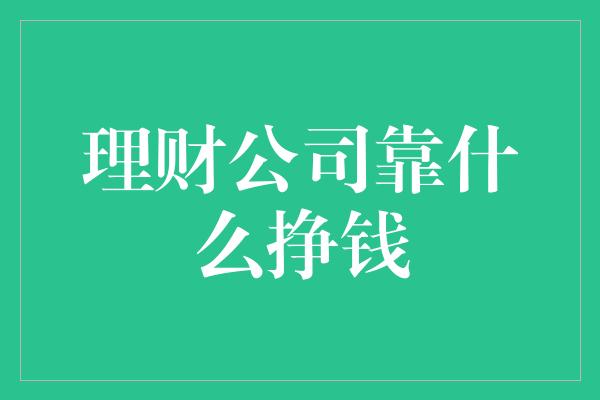 理财公司靠什么挣钱